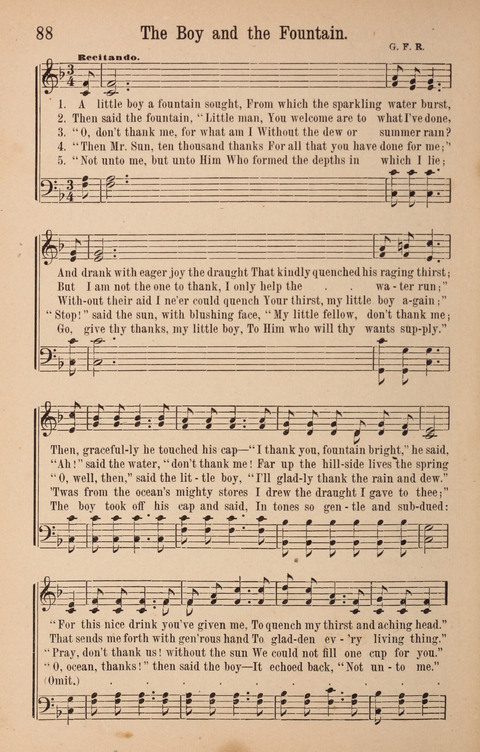 88 The Boy and the Fountain.

G. F. R.

Recitando.

1. A little boy a fountain sought, From which the sparkling water burst,
2. Then said the fountain, "Little man, You welcome are to what I've done,
3. "O, don't thank me, for what am I Without the dew or summer rain?
4. "Then Mr. Sun, ten thousand thanks For all that you have done for me;"
5. "Not unto me, but unto Him Who formed the depths in which I lie;

And drank with eager joy the draught That kindly quenched his raging thirst;
But I am not the one to thank, I only help the . . wa-ter run;"
With-out their aid I ne'er could quench Your thirst, my little boy a-gain;"
"Stop!" said the sun, with blushing face, "My little fellow, don't thank me;
Go, give thy thanks, my little boy, To Him who will thy wants sup-ply."

Then, graceful-ly he touched his cap—"I thank you, fountain bright," he said,
"Ah!" said the water, "don't thank me! Far up the hill-side lives the spring
"O, well, then," said the lit-tle boy, "I'll glad-ly thank the rain and dew."
'Twas from the ocean's mighty stores I drew the draught I gave to thee;"
The boy took off his cap and said, In tones so gen-tle and sub-dued:

"For this nice drink you've given me, To quench my thirst and aching head."
That sends me forth with gen'rous hand To glad-den ev-'ry living thing."
"Pray, don't thank us! without the sun We could not fill one cup for you."
"O, ocean, thanks!" then said the boy—It echoed back, "Not un-to me."
(Omit.) . . . . . . . . . . . .